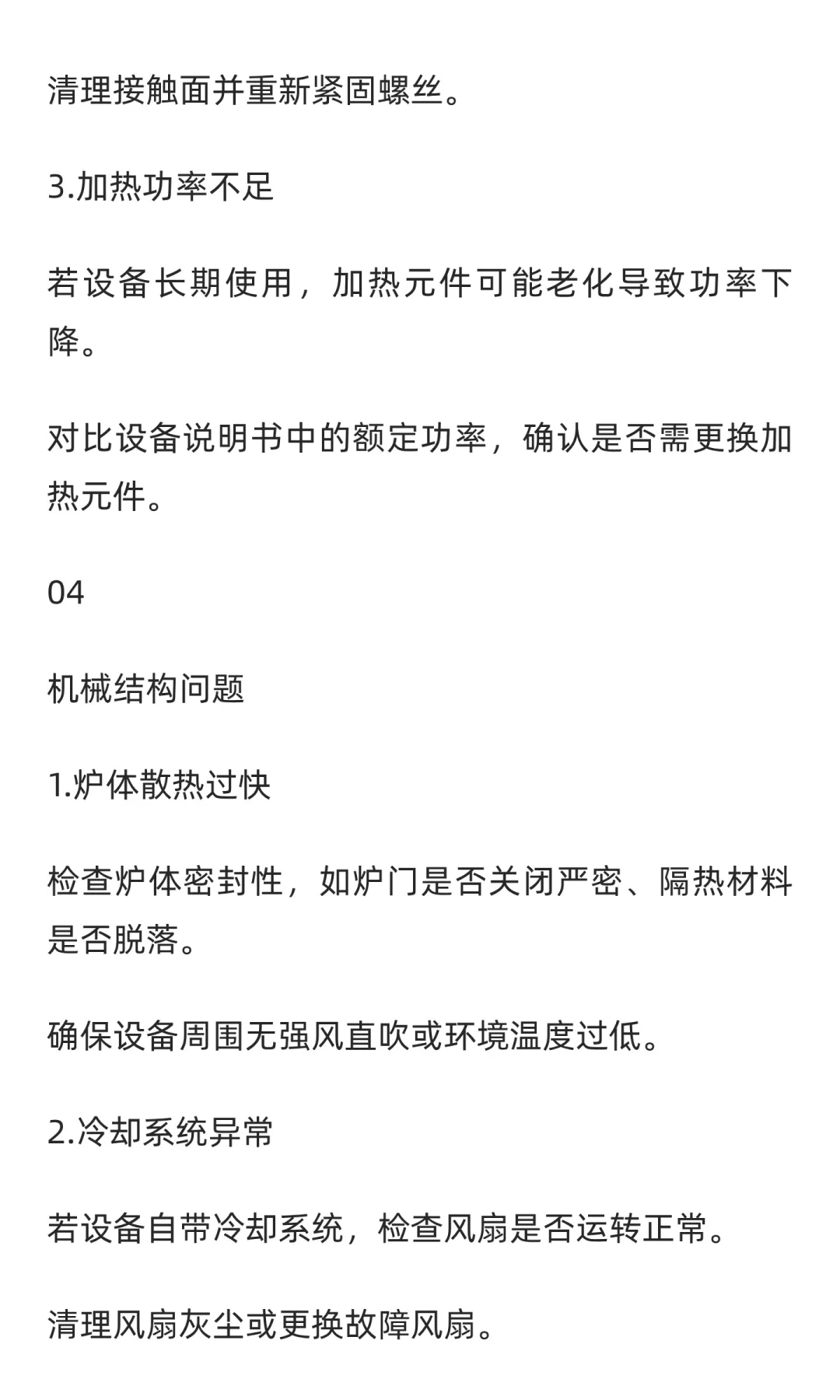 清理接触面并重新紧固螺丝。

3.加热功率不足

若设备长期使用，加热元件可能老化导致功率下降。

对比设备说明书中的额定功率，确认是否需更换加热元件。

04

机械结构问题

1.炉体散热过快

检查炉体密封性，如炉门是否关闭严密、隔热材料是否脱落。

确保设备周围无强风直吹或环境温度过低。

2.冷却系统异常

若设备自带冷却系统，检查风扇是否运转正常。

清理风扇灰尘或更换故障风扇。